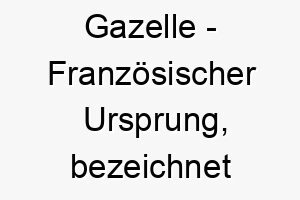 Gazelle - Französischer Ursprung, bezeichnet